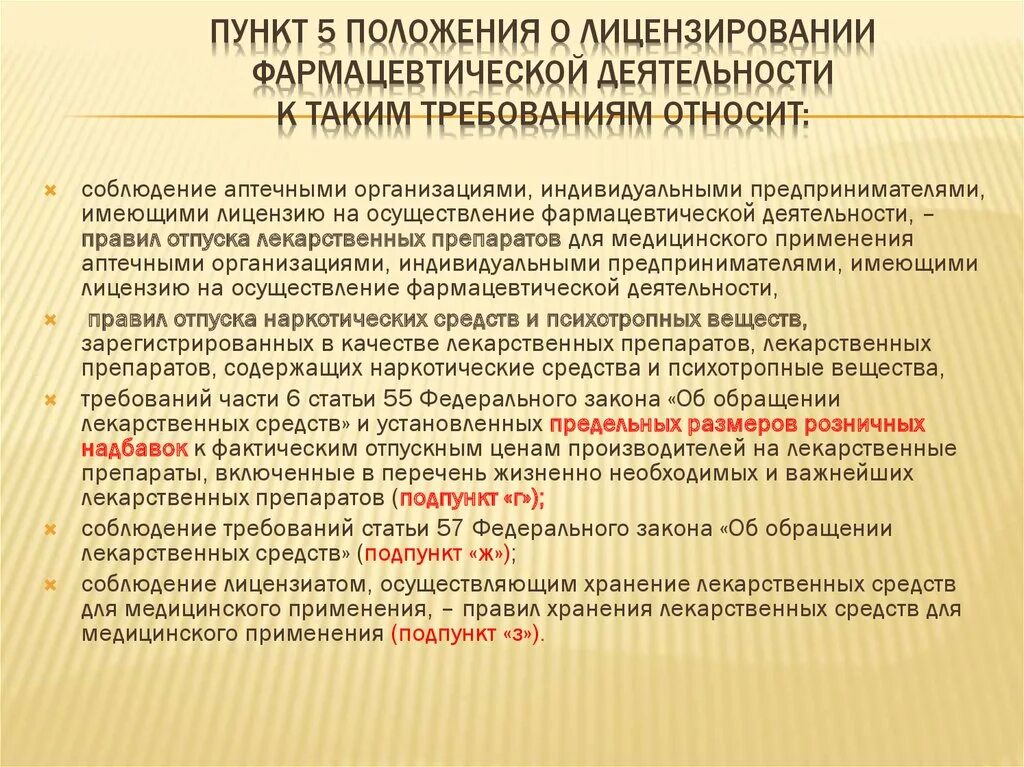 ПУНКТ 5 ПОЛОЖЕНИЯ О ЛИЦЕНЗИРОВАНИИ ФАРМАЦЕВТИЧЕСКОЙ ДЕЯТЕЛЬНОСТИ К ТАКИМ ТРЕБОВАНИЯМ ОТНОСИТ:

соблюдение аптечными организациями, индивидуальными предпринимателями, имеющими лицензию на осуществление фармацевтической деятельности, – правил отпуска лекарственных препаратов для медицинского применения аптечными организациями, индивидуальными предпринимателями, имеющими лицензию на осуществление фармацевтической деятельности,

правил отпуска наркотических средств и психотропных веществ, зарегистрированных в качестве лекарственных препаратов, лекарственных препаратов, содержащих наркотические средства и психотропные вещества,

требований части 6 статьи 55 Федерального закона «Об обращении лекарственных средств» и установленных предельных размеров розничных надбавок к фактическим отпускным ценам производителей на лекарственные препараты, включенные в перечень жизненно необходимых и важнейших лекарственных препаратов (подпункт «г»);

соблюдение требований статьи 57 Федерального закона «Об обращении лекарственных средств» (подпункт «ж»);

соблюдение лицензиатом, осуществляющим хранение лекарственных средств для медицинского применения, – правил хранения лекарственных средств для медицинского применения (подпункт «з»).